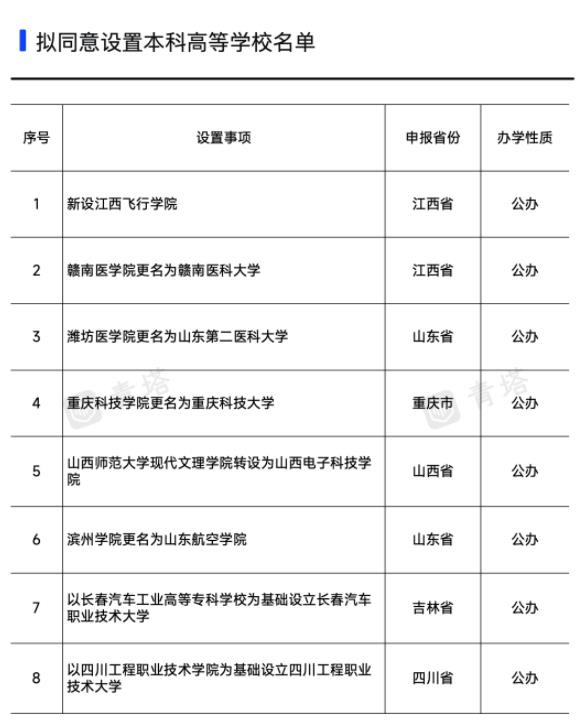 拟同意设置本科高等学校名单

| 序号 | 设置事项 | 申报省份 | 办学性质 |
|---|---|---|---|
| 1 | 新设江西飞行学院 | 江西省 | 公办 |
| 2 | 赣南医学院更名为赣南医科大学 | 江西省 | 公办 |
| 3 | 潍坊医学院更名为山东第二医科大学 | 山东省 | 公办 |
| 4 | 重庆科技学院更名为重庆科技大学 | 重庆市 | 公办 |
| 5 | 山西师范大学现代文理学院转设为山西电子科技学院 | 山西省 | 公办 |
| 6 | 滨州学院更名为山东航空学院 | 山东省 | 公办 |
| 7 | 以长春汽车工业高等专科学校为基础设立长春汽车职业技术大学 | 吉林省 | 公办 |
| 8 | 以四川工程职业技术学院为基础设立四川工程职业技术大学 | 四川省 | 公办 |

青塔
青塔